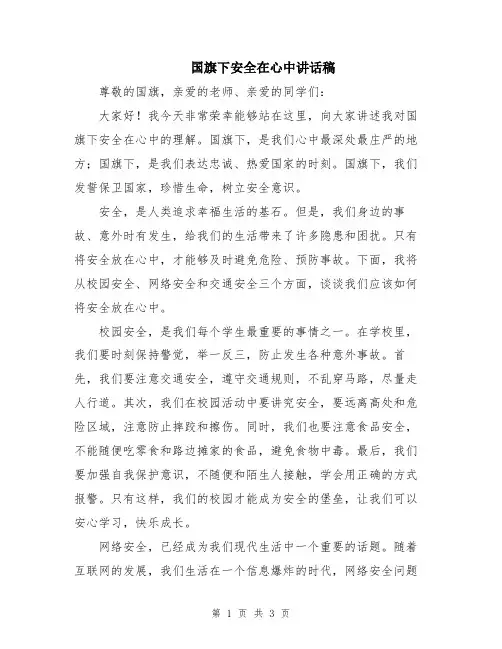 国旗下安全在心中讲话稿

尊敬的国旗，亲爱的老师、亲爱的同学们：

大家好！我今天非常荣幸能够站在这里，向大家讲述我对国旗下安全在心中的理解。国旗下，是我们心中最深处最庄严的地方；国旗下，是我们表达忠诚、热爱国家的时刻。国旗下，我们发誓保卫国家，珍惜生命，树立安全意识。

安全，是人类追求幸福生活的基石。但是，我们身边的事故、意外时有发生，给我们的生活带来了许多隐患和困扰。只有将安全放在心中，才能够及时避免危险、预防事故。下面，我将从校园安全、网络安全和交通安全三个方面，谈谈我们应该如何将安全放在心中。

校园安全，是我们每个学生最重要的事情之一。在学校里，我们要时刻保持警觉，举一反三，防止发生各种意外事故。首先，我们要注意交通安全，遵守交通规则，不乱穿马路，尽量走人行道。其次，我们在校园活动中要讲究安全，要远离高处和危险区域，注意防止摔跤和擦伤。同时，我们也要注意食品安全，不能随便吃零食和路边摊家的食品，避免食物中毒。最后，我们要加强自我保护意识，不随便和陌生人接触，学会用正确的方式报警。只有这样，我们的校园才能成为安全的堡垒，让我们可以安心学习，快乐成长。

网络安全，已经成为我们现代生活中一个重要的话题。随着互联网的发展，我们生活在一个信息爆炸的时代，网络安全问题

第 1 页 共 3 页